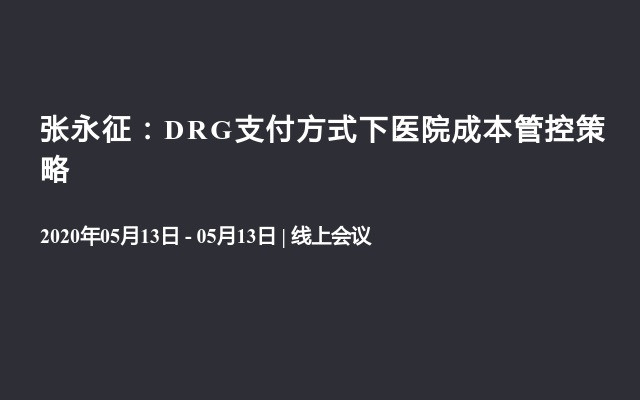 张永征：DRG支付方式下医院成本管控策略

2020年05月13日 - 05月13日 | 线上会议